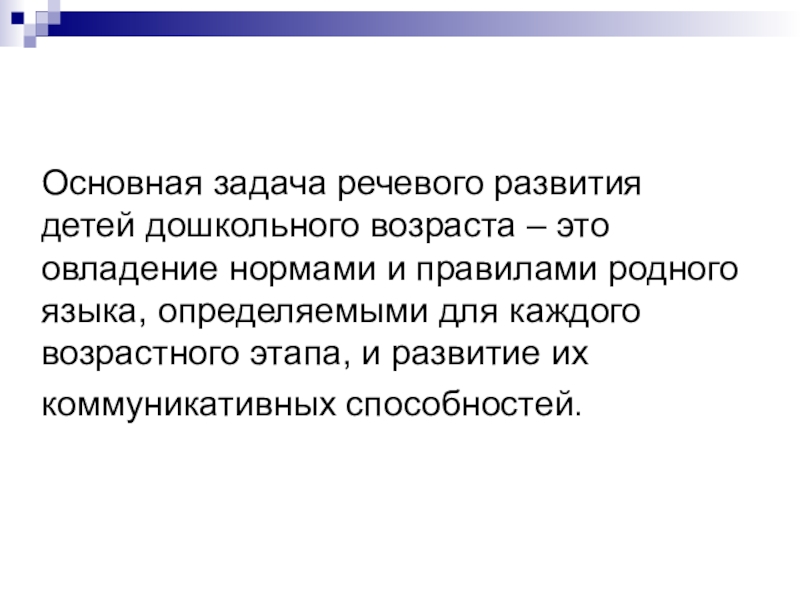 Основная задача речевого развития детей дошкольного возраста – это овладение нормами и правилами родного языка, определяемыми для каждого возрастного этапа, и развитие их коммуникативных способностей.